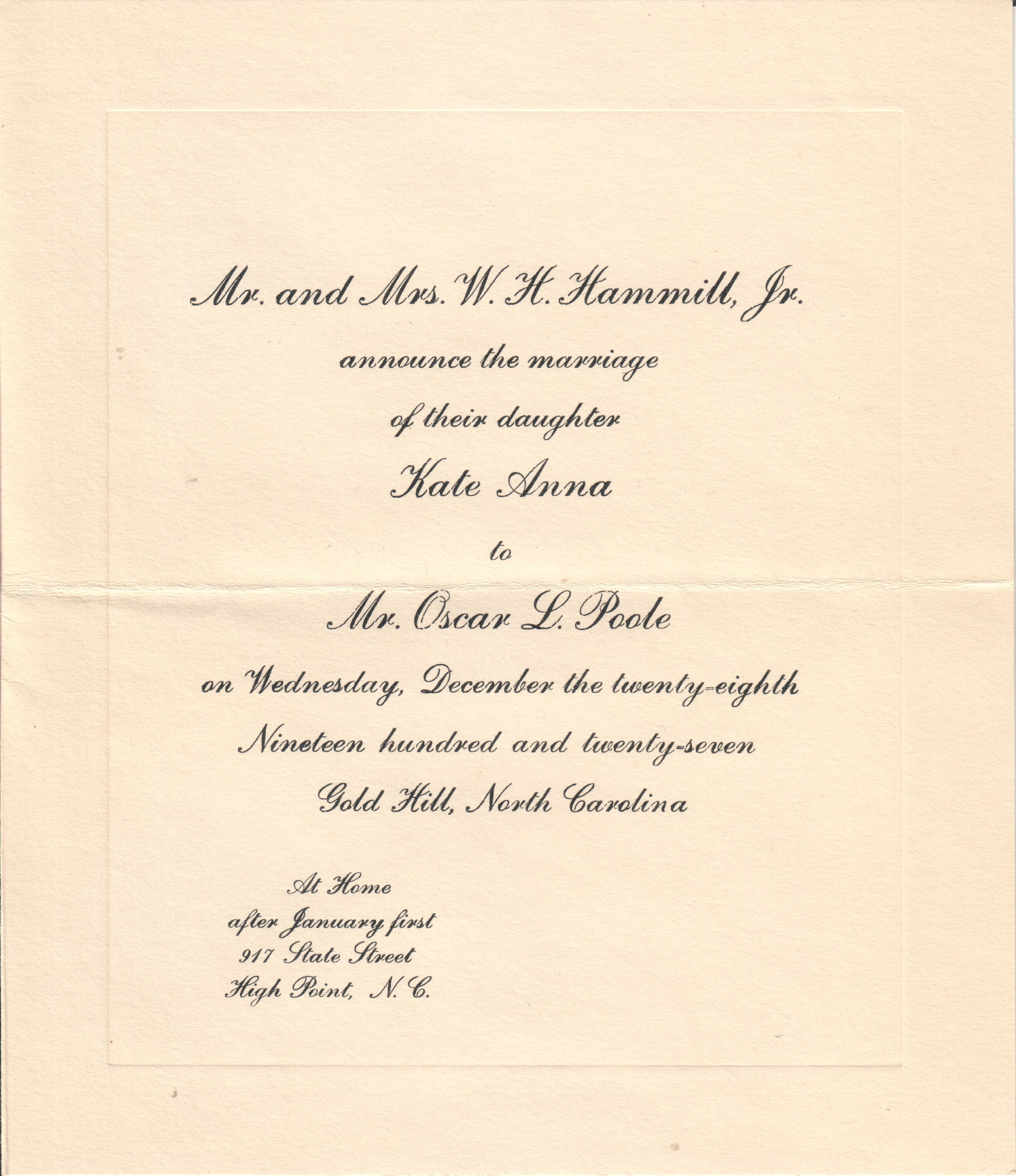 Mr. and Mrs. W. H. Hammill, Jr.

announce the marriage

of their daughter

Kate Anna

to

Mr. Oscar L. Poole

on Wednesday, December the twenty-eighth

Nineteen hundred and twenty-seven

Gold Hill, North Carolina

At Home
after January first
917 State Street
High Point, N. C.